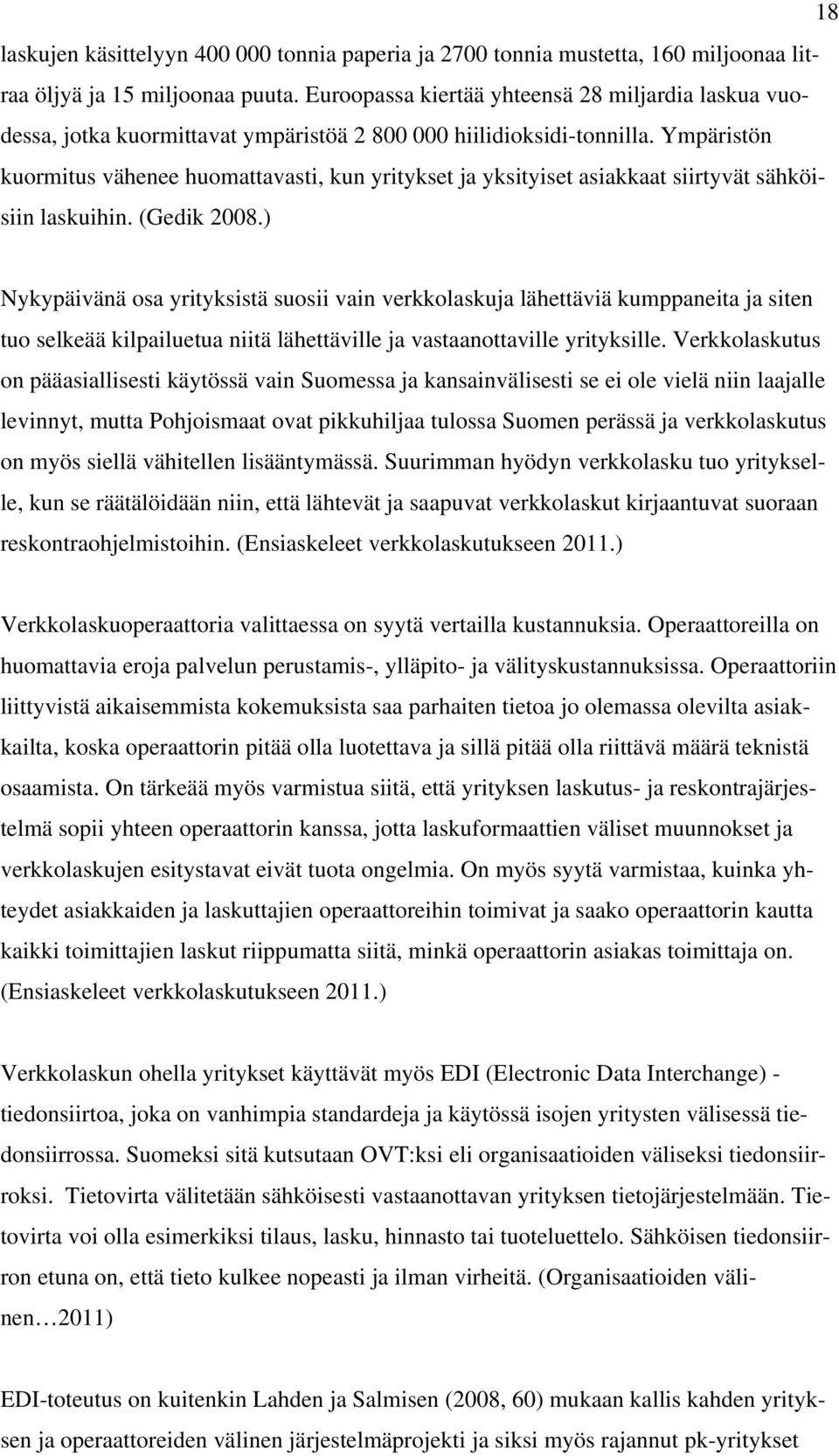 18

laskujen käsittelyyn 400 000 tonnia paperia ja 2700 tonnia mustetta, 160 miljoonaa litraa öljyä ja 15 miljoonaa puuta. Euroopassa kiertää yhteensä 28 miljardia laskua vuodessa, jotka kuormittavat ympäristöä 2 800 000 hiilidioksidi-tonnilla. Ympäristön kuormitus vähenee huomattavasti, kun yritykset ja yksityiset asiakkaat siirtyvät sähköisiin laskuihin. (Gedik 2008.)

Nykypäivänä osa yrityksistä suosii vain verkkolaskuja lähettäviä kumppaneita ja siten tuo selkeää kilpailuetua niitä lähettäville ja vastaanottaville yrityksille. Verkkolaskutus on pääasiallisesti käytössä vain Suomessa ja kansainvälisesti se ei ole vielä niin laajalle levinnyt, mutta Pohjoismaat ovat pikkuhiljaa tulossa Suomen perässä ja verkkolaskutus on myös siellä vähitellen lisääntymässä. Suurimman hyödyn verkkolasku tuo yritykselle, kun se räätälöidään niin, että lähtevät ja saapuvat verkkolaskut kirjaantuvat suoraan reskontraohjelmistoihin. (Ensiaskeleet verkkolaskutukseen 2011.)

Verkkolaskuoperaattoria valittaessa on syytä vertailla kustannuksia. Operaattoreilla on huomattavia eroja palvelun perustamis-, ylläpito- ja välityskustannuksissa. Operaattoriin liittyvistä aikaisemmista kokemuksista saa parhaiten tietoa jo olemassa olevilta asiakkailta, koska operaattorin pitää olla luotettava ja sillä pitää olla riittävä määrä teknistä osaamista. On tärkeää myös varmistua siitä, että yrityksen laskutus- ja reskontrajärjestelmä sopii yhteen operaattorin kanssa, jotta laskuformaattien väliset muunnokset ja verkkolaskujen esitystavat eivät tuota ongelmia. On myös syytä varmistaa, kuinka yhteydet asiakkaiden ja laskuttajien operaattoreihin toimivat ja saako operaattorin kautta kaikki toimittajien laskut riippumatta siitä, minkä operaattorin asiakas toimittaja on. (Ensiaskeleet verkkolaskutukseen 2011.)

Verkkolaskun ohella yritykset käyttävät myös EDI (Electronic Data Interchange) - tiedonsiirtoa, joka on vanhimpia standardeja ja käytössä isojen yritysten välisessä tiedonsiirrossa. Suomeksi sitä kutsutaan OVT:ksi eli organisaatioiden väliseksi tiedonsiirroksi. Tietovirta välitetään sähköisesti vastaanottavan yrityksen tietojärjestelmään. Tietovirta voi olla esimerkiksi tilaus, lasku, hinnasto tai tuoteluettelo. Sähköisen tiedonsiirron etuna on, että tieto kulkee nopeasti ja ilman virheitä. (Organisaatioiden välinen…2011)

EDI-toteutus on kuitenkin Lahden ja Salmisen (2008, 60) mukaan kallis kahden yrityksen ja operaattoreiden välinen järjestelmäprojekti ja siksi myös rajannut pk-yritykset